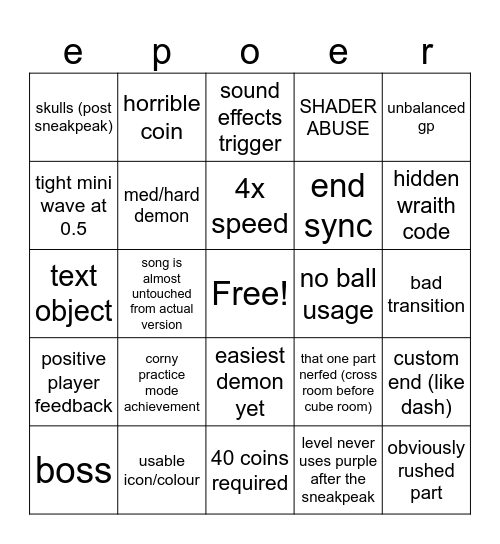 | e | p | o | e | r |
|---|---|---|---|---|
| skulls (post sneakpeak) | horrible coin | sound effects trigger | SHADER ABUSE | unbalanced gp |
| tight mini wave at 0.5 | med/hard demon | 4x speed | end sync | hidden wraith code |
| text object | song is almost untouched from actual version | Free! | no ball usage | bad transition |
| positive player feedback | corny practice mode achievement | easiest demon yet | that one part nerfed (cross room before cube room) | custom end (like dash) |
| boss | usable icon/colour | 40 coins required | level never uses purple after the sneakpeak | obviously rushed part |